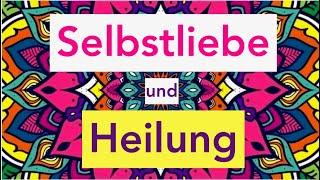 Selbstliebe

und

Heilung